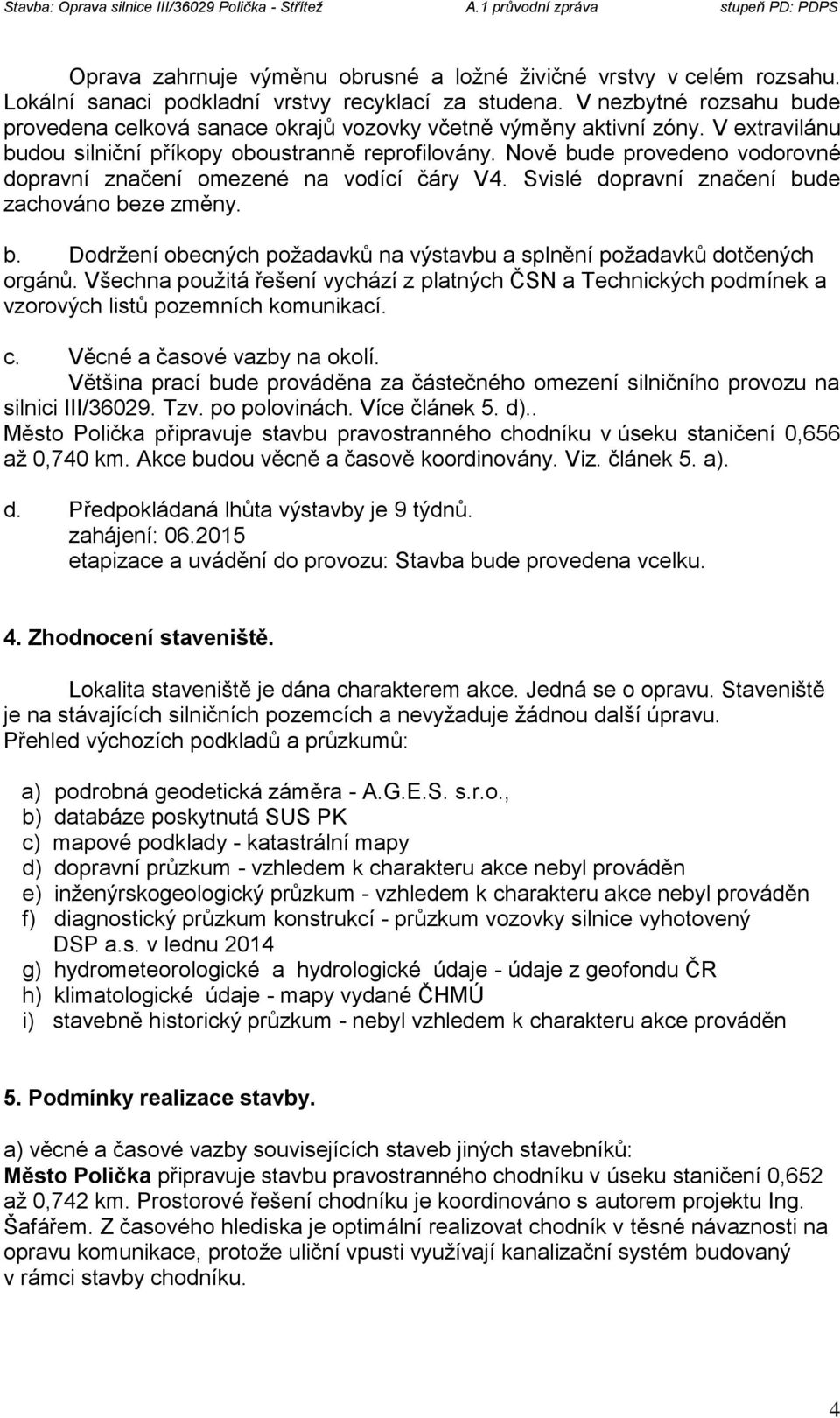 Stavba: Oprava silnice III/36029 Polička - Střítež A.1 průvodní zpráva stupeň PD: PDPS

Oprava zahrnuje výměnu obrusné a ložné živičné vrstvy v celém rozsahu. Lokální sanaci podkladní vrstvy recyklací za studena. V nezbytné rozsahu bude provedena celková sanace okrajů vozovky včetně výměny aktivní zóny. V extravilánu budou silniční příkopy oboustranně reprofilovány. Nově bude provedeno vodorovné dopravní značení omezené na vodící čáry V4. Svislé dopravní značení bude zachováno beze změny.

b. Dodržení obecných požadavků na výstavbu a splnění požadavků dotčených orgánů. Všechna použitá řešení vychází z platných ČSN a Technických podmínek a vzorových listů pozemních komunikací.

c. Věcné a časové vazby na okolí.
Většina prací bude prováděna za částečného omezení silničního provozu na silnici III/36029. Tzv. po polovinách. Více článek 5. d)..
Město Polička připravuje stavbu pravostranného chodníku v úseku staničení 0,656 až 0,740 km. Akce budou věcně a časově koordinovány. Viz. článek 5. a).

d. Předpokládaná lhůta výstavby je 9 týdnů.
zahájení: 06.2015
etapizace a uvádění do provozu: Stavba bude provedena vcelku.

4. Zhodnocení staveniště.

Lokalita staveniště je dána charakterem akce. Jedná se o opravu. Staveniště je na stávajících silničních pozemcích a nevyžaduje žádnou další úpravu.
Přehled výchozích podkladů a průzkumů:

a) podrobná geodetická záměra - A.G.E.S. s.r.o.,
b) databáze poskytnutá SUS PK
c) mapové podklady - katastrální mapy
d) dopravní průzkum - vzhledem k charakteru akce nebyl prováděn
e) inženýrskogeologický průzkum - vzhledem k charakteru akce nebyl prováděn
f) diagnostický průzkum konstrukcí - průzkum vozovky silnice vyhotovený DSP a.s. v lednu 2014
g) hydrometeorologické a hydrologické údaje - údaje z geofondu ČR
h) klimatologické údaje - mapy vydané ČHMÚ
i) stavebně historický průzkum - nebyl vzhledem k charakteru akce prováděn

5. Podmínky realizace stavby.

a) věcné a časové vazby souvisejících staveb jiných stavebníků:
Město Polička připravuje stavbu pravostranného chodníku v úseku staničení 0,652 až 0,742 km. Prostorové řešení chodníku je koordinováno s autorem projektu Ing. Šafářem. Z časového hlediska je optimální realizovat chodník v těsné návaznosti na opravu komunikace, protože uliční vpusti využívají kanalizační systém budovaný v rámci stavby chodníku.

4